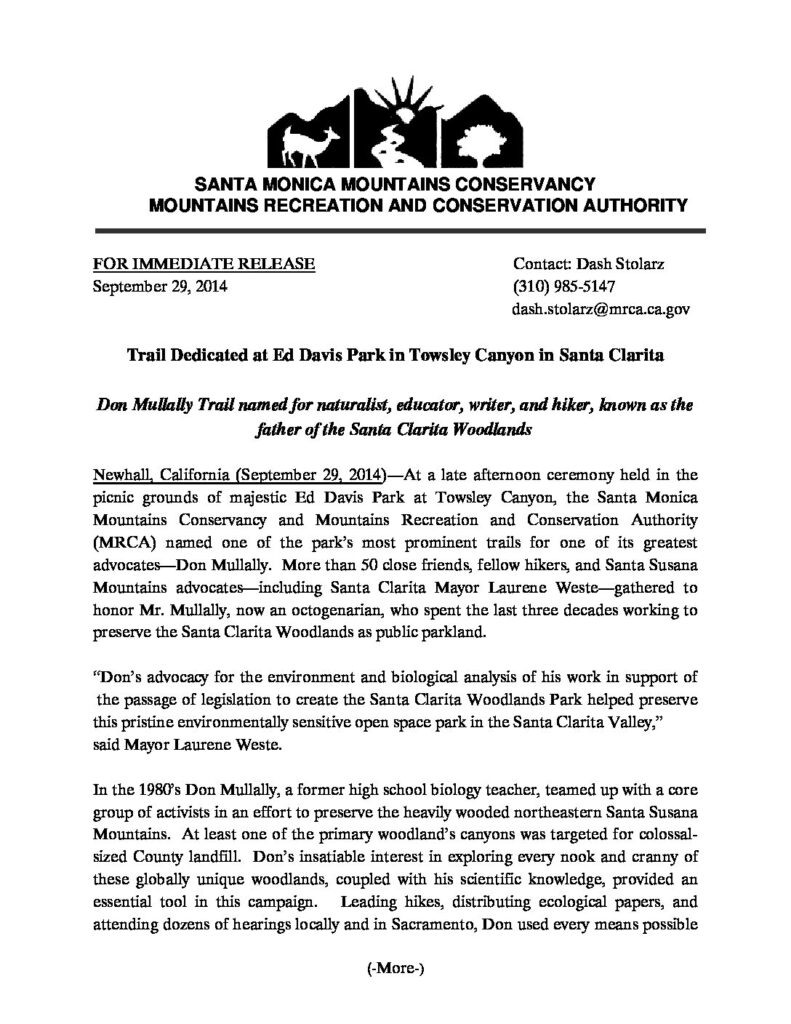 SANTA MONICA MOUNTAINS CONSERVANCY
MOUNTAINS RECREATION AND CONSERVATION AUTHORITY

FOR IMMEDIATE RELEASE
September 29, 2014

Contact: Dash Stolarz
(310) 985-5147
dash.stolarz@mrca.ca.gov

Trail Dedicated at Ed Davis Park in Towsley Canyon in Santa Clarita

Don Mullally Trail named for naturalist, educator, writer, and hiker, known as the father of the Santa Clarita Woodlands

Newhall, California (September 29, 2014)—At a late afternoon ceremony held in the picnic grounds of majestic Ed Davis Park at Towsley Canyon, the Santa Monica Mountains Conservancy and Mountains Recreation and Conservation Authority (MRCA) named one of the park's most prominent trails for one of its greatest advocates—Don Mullally. More than 50 close friends, fellow hikers, and Santa Susana Mountains advocates—including Santa Clarita Mayor Laurene Weste—gathered to honor Mr. Mullally, now an octogenarian, who spent the last three decades working to preserve the Santa Clarita Woodlands as public parkland.

"Don's advocacy for the environment and biological analysis of his work in support of the passage of legislation to create the Santa Clarita Woodlands Park helped preserve this pristine environmentally sensitive open space park in the Santa Clarita Valley," said Mayor Laurene Weste.

In the 1980's Don Mullally, a former high school biology teacher, teamed up with a core group of activists in an effort to preserve the heavily wooded northeastern Santa Susana Mountains. At least one of the primary woodland's canyons was targeted for colossal-sized County landfill. Don's insatiable interest in exploring every nook and cranny of these globally unique woodlands, coupled with his scientific knowledge, provided an essential tool in this campaign. Leading hikes, distributing ecological papers, and attending dozens of hearings locally and in Sacramento, Don used every means possible

(-More-)